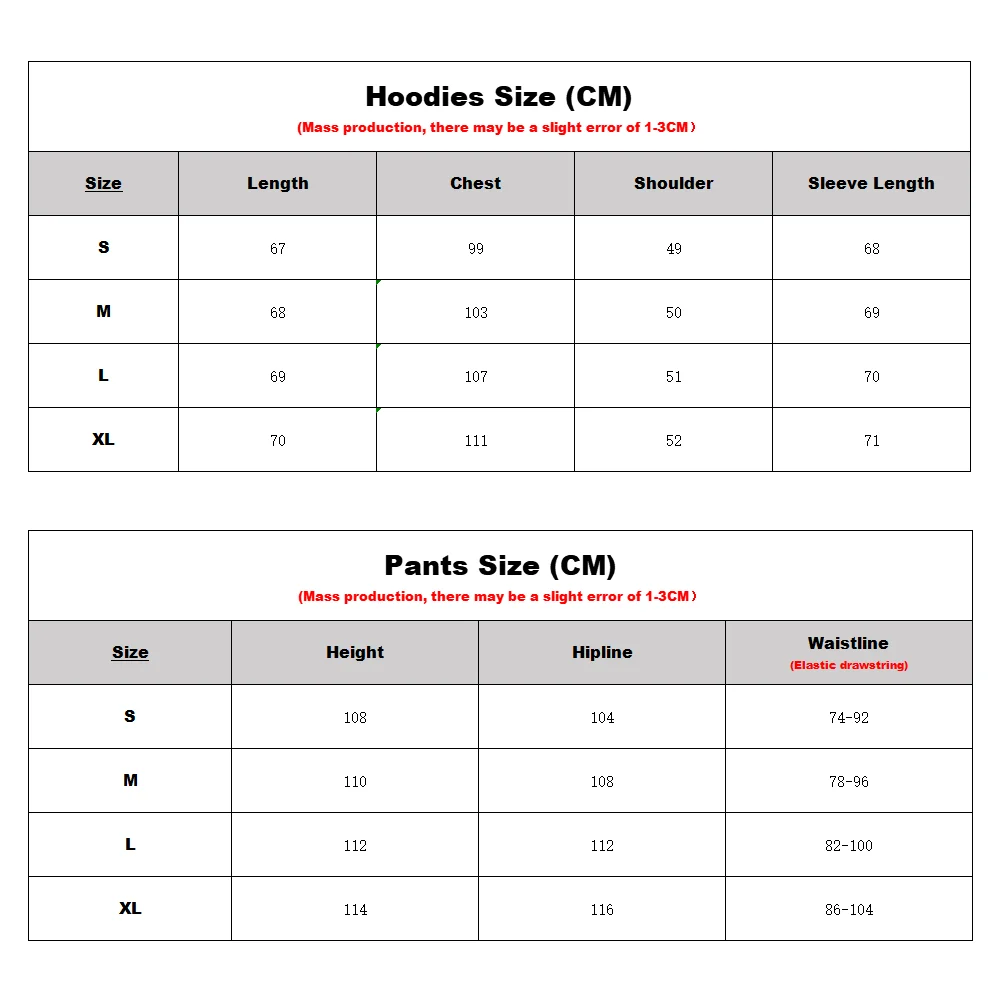 Hoodies Size (CM)
(Mass production, there may be a slight error of 1-3CM）

| Size | Length | Chest | Shoulder | Sleeve Length |
|---|---|---|---|---|
| S | 67 | 99 | 49 | 68 |
| M | 68 | 103 | 50 | 69 |
| L | 69 | 107 | 51 | 70 |
| XL | 70 | 111 | 52 | 71 |

Pants Size (CM)
(Mass production, there may be a slight error of 1-3CM）

| Size | Height | Hipline | Waistline (Elastic drawstring) |
|---|---|---|---|
| S | 108 | 104 | 74-92 |
| M | 110 | 108 | 78-96 |
| L | 112 | 112 | 82-100 |
| XL | 114 | 116 | 86-104 |